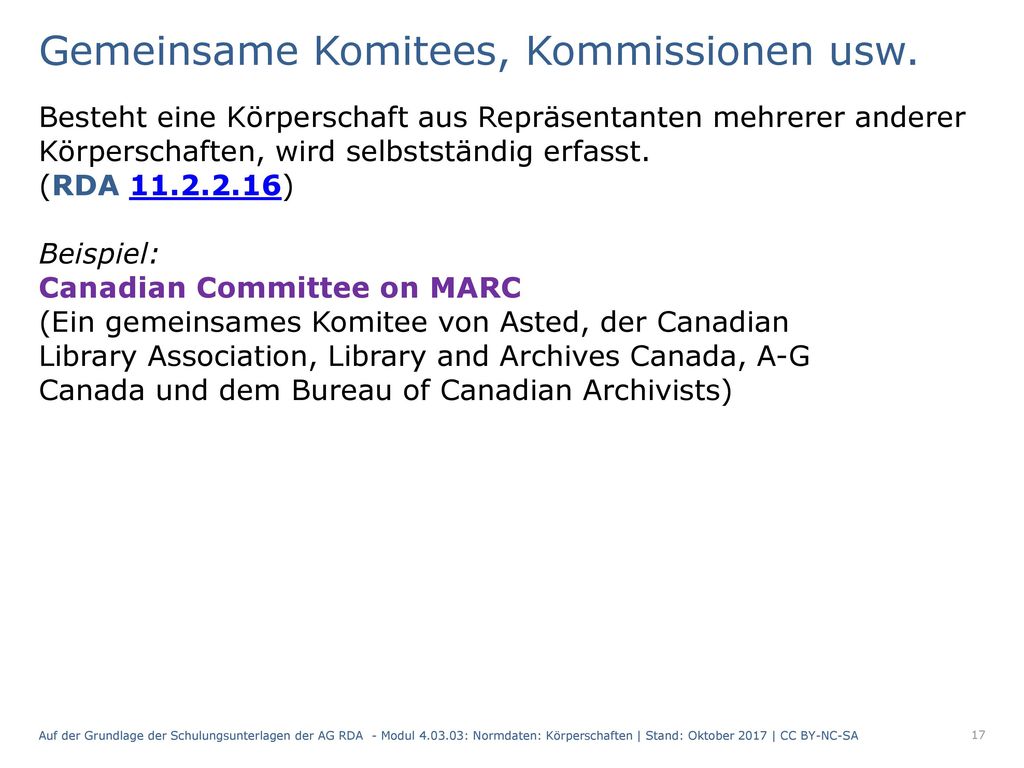 Gemeinsame Komitees, Kommissionen usw.

Besteht eine Körperschaft aus Repräsentanten mehrerer anderer Körperschaften, wird selbstständig erfasst.
(RDA 11.2.2.16)

Beispiel:
Canadian Committee on MARC
(Ein gemeinsames Komitee von Asted, der Canadian Library Association, Library and Archives Canada, A-G Canada und dem Bureau of Canadian Archivists)

Auf der Grundlage der Schulungsunterlagen der AG RDA - Modul 4.03.03: Normdaten: Körperschaften | Stand: Oktober 2017 | CC BY-NC-SA

17